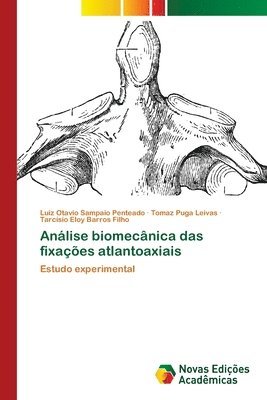 Luiz Otavio Sampaio Penteado · Tomaz Puga Leivas · Tarcisio Eloy Barros Filho

Análise biomecânica das fixações atlantoaxiais

Estudo experimental

Novas Edições Acadêmicas